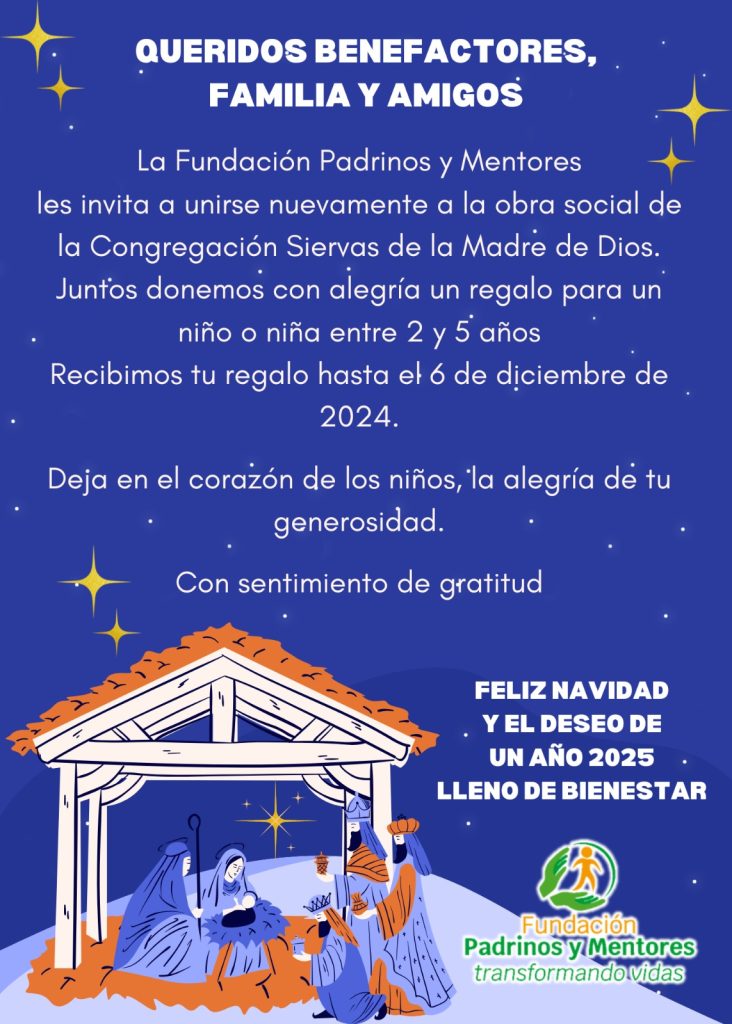 QUERIDOS BENEFACTORES, FAMILIA Y AMIGOS

La Fundación Padrinos y Mentores les invita a unirse nuevamente a la obra social de la Congregación Siervas de la Madre de Dios. Juntos donemos con alegría un regalo para un niño o niña entre 2 y 5 años
Recibimos tu regalo hasta el 6 de diciembre de 2024.

Deja en el corazón de los niños, la alegría de tu generosidad.

Con sentimiento de gratitud

FELIZ NAVIDAD
Y EL DESEO DE
UN AÑO 2025
LLENO DE BIENESTAR

Fundación
Padrinos y Mentores
transformando vidas